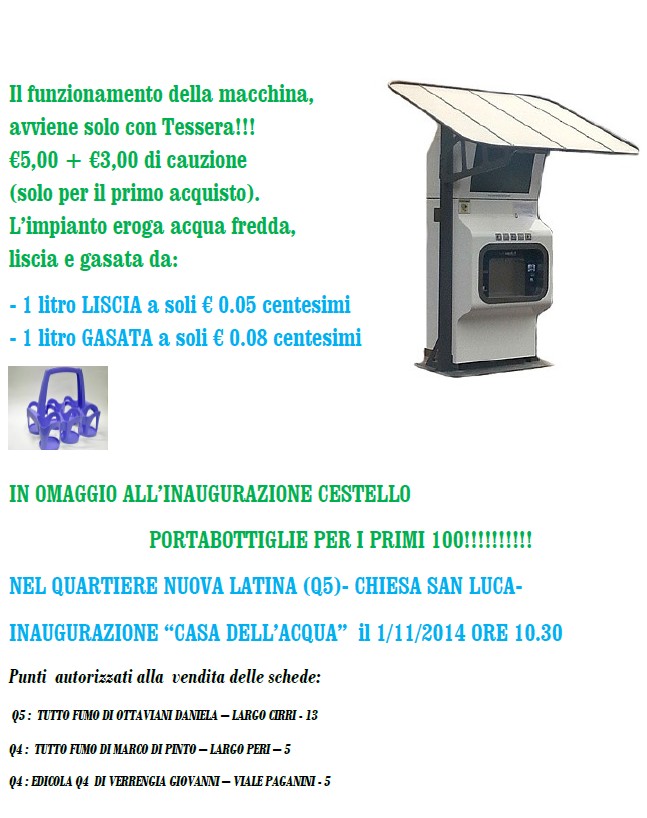 Il funzionamento della macchina, avviene solo con Tessera!!!
€5,00 + €3,00 di cauzione
(solo per il primo acquisto).
L'impianto eroga acqua fredda, liscia e gasata da:

- 1 litro LISCIA a soli € 0.05 centesimi
- 1 litro GASATA a soli € 0.08 centesimi

IN OMAGGIO ALL'INAUGURAZIONE CESTELLO

PORTABOTTIGLIE PER I PRIMI 100!!!!!!!!!!

NEL QUARTIERE NUOVA LATINA (Q5)- CHIESA SAN LUCA-

INAUGURAZIONE "CASA DELL'ACQUA" il 1/11/2014 ORE 10.30

Punti autorizzati alla vendita delle schede:

Q5 : TUTTO FUMO DI OTTAVIANI DANIELA – LARGO CIRRI - 13

Q4 : TUTTO FUMO DI MARCO DI PINTO – LARGO PERI – 5

Q4 : EDICOLA Q4 DI VERRENGIA GIOVANNI – VIALE PAGANINI - 5